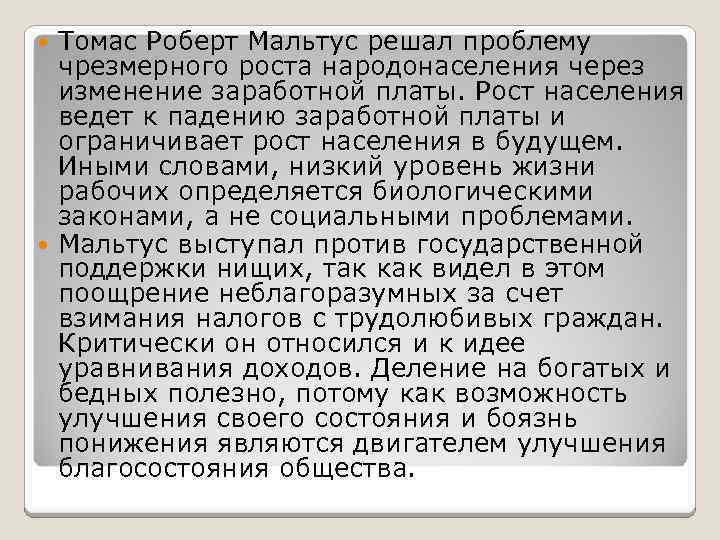 Томас Роберт Мальтус решал проблему чрезмерного роста народонаселения через изменение заработной платы. Рост населения ведет к падению заработной платы и ограничивает рост населения в будущем. Иными словами, низкий уровень жизни рабочих определяется биологическими законами, а не социальными проблемами.

Мальтус выступал против государственной поддержки нищих, так как видел в этом поощрение неблагоразумных за счет взимания налогов с трудолюбивых граждан. Критически он относился и к идее уравнивания доходов. Деление на богатых и бедных полезно, потому как возможность улучшения своего состояния и боязнь понижения являются двигателем улучшения благосостояния общества.